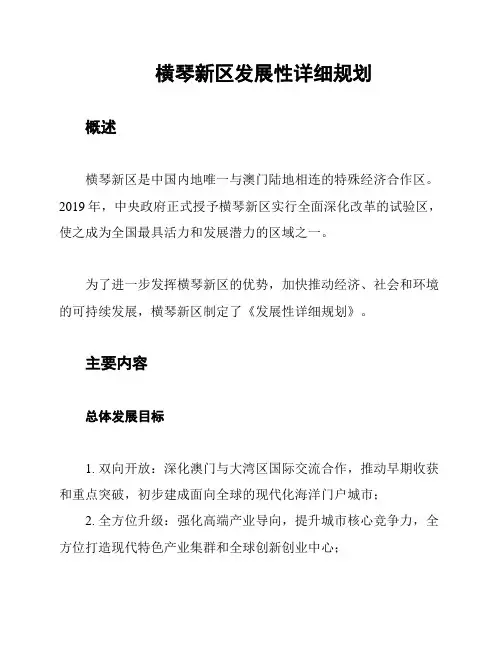 横琴新区发展性详细规划

概述

横琴新区是中国内地唯一与澳门陆地相连的特殊经济合作区。2019 年，中央政府正式授予横琴新区实行全面深化改革的试验区，使之成为全国最具活力和发展潜力的区域之一。

为了进一步发挥横琴新区的优势，加快推动经济、社会和环境的可持续发展，横琴新区制定了《发展性详细规划》。

主要内容

总体发展目标

1. 双向开放：深化澳门与大湾区国际交流合作，推动早期收获和重点突破，初步建成面向全球的现代化海洋门户城市；
2. 全方位升级：强化高端产业导向，提升城市核心竞争力，全方位打造现代特色产业集群和全球创新创业中心；